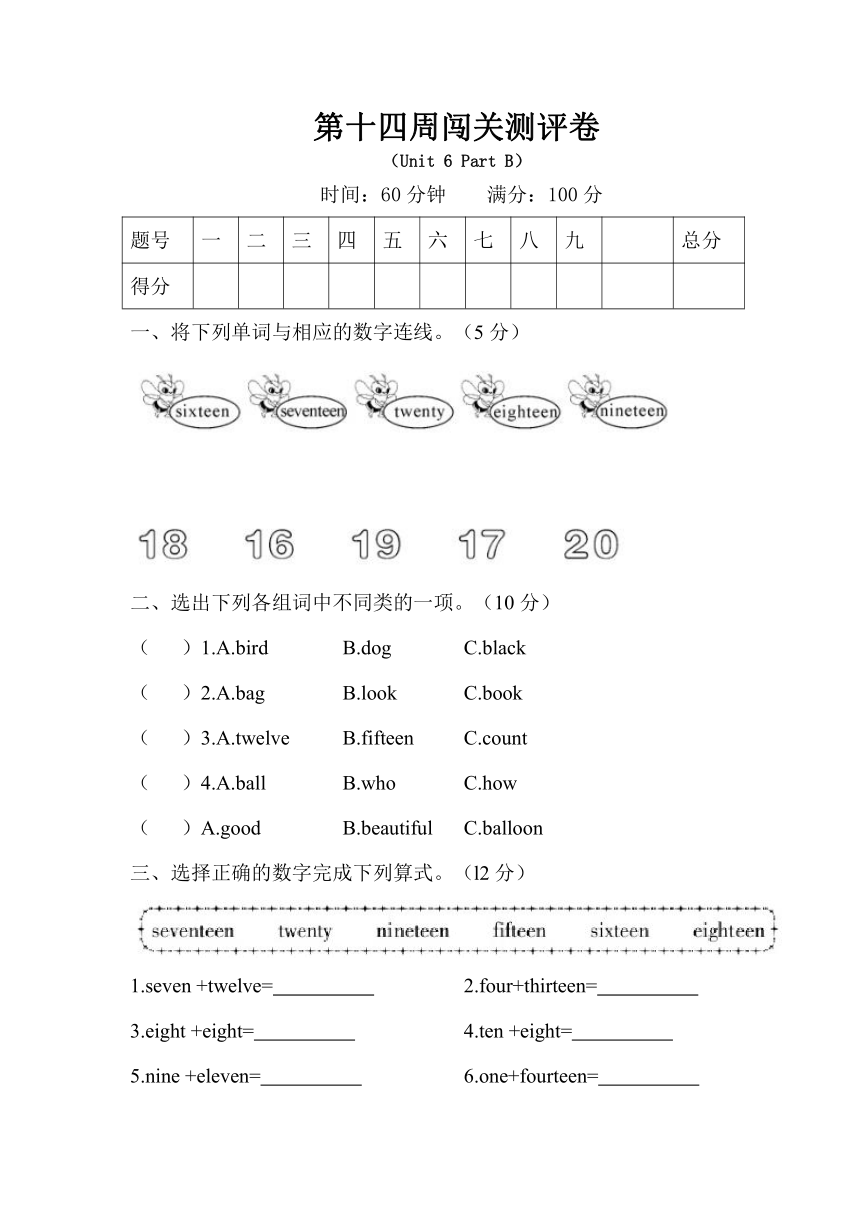 第十四周闯关测评卷

（Unit 6 Part B）

时间：60 分钟　　满分：100 分

| 题号 | 一 | 二 | 三 | 四 | 五 | 六 | 七 | 八 | 九 |  | 总分 |
|---|---|---|---|---|---|---|---|---|---|---|---|
| 得分 |  |  |  |  |  |  |  |  |  |  |  |

一、将下列单词与相应的数字连线。（5 分）

sixteen　seventeen　twenty　eighteen　nineteen

18　16　19　17　20

二、选出下列各组词中不同类的一项。（10 分）

（　）1.A.bird　B.dog　C.black

（　）2.A.bag　B.look　C.book

（　）3.A.twelve　B.fifteen　C.count

（　）4.A.ball　B.who　C.how

（　）A.good　B.beautiful　C.balloon

三、选择正确的数字完成下列算式。（l2 分）

seventeen　twenty　nineteen　fifteen　sixteen　eighteen

1.seven +twelve=__________　2.four+thirteen=__________

3.eight +eight=__________　4.ten +eight=__________

5.nine +eleven=__________　6.one+fourteen=__________